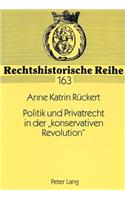 Rechtshistorische Reihe
163

Anne Katrin Rückert

Politik und Privatrecht in der „konservativen Revolution"

Peter Lang